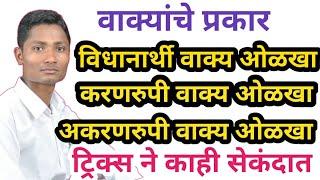 वाक्यांचे प्रकार

विधानार्थी वाक्य ओळखा
करणरुपी वाक्य ओळखा
अकरणरुपी वाक्य ओळखा

ट्रिक्स ने काही सेकंदात